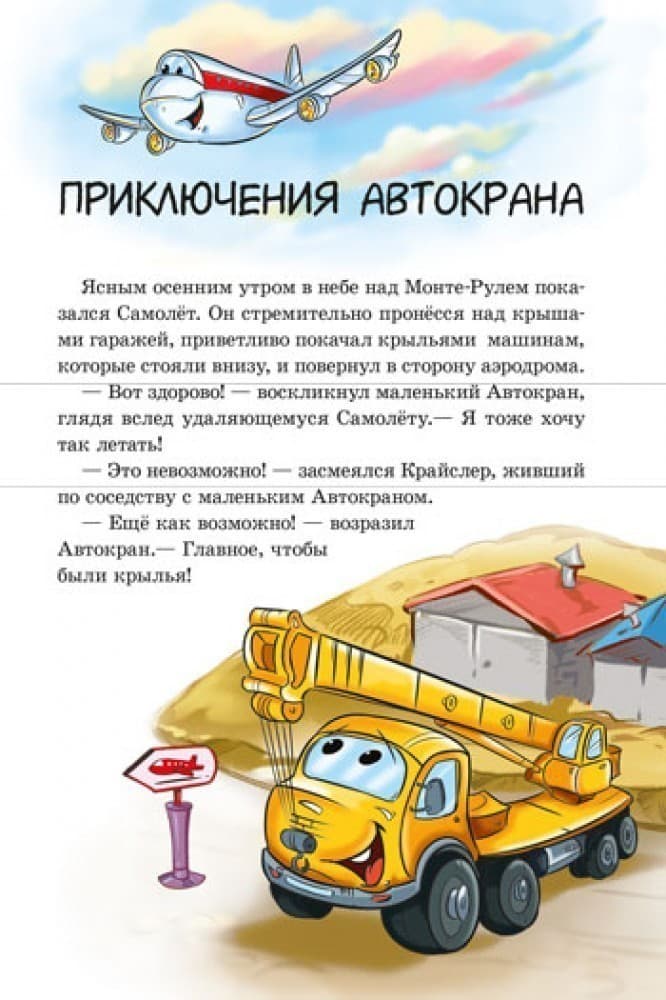 ПРИКЛЮЧЕНИЯ АВТОКРАНА

Ясным осенним утром в небе над Монте-Рулем показался Самолёт. Он стремительно пронёсся над крышами гаражей, приветливо покачал крыльями машинам, которые стояли внизу, и повернул в сторону аэродрома.

— Вот здорово! — воскликнул маленький Автокран, глядя вслед удаляющемуся Самолёту.— Я тоже хочу так летать!

— Это невозможно! — засмеялся Крайслер, живший по соседству с маленьким Автокраном.

— Ещё как возможно! — возразил Автокран.— Главное, чтобы были крылья!